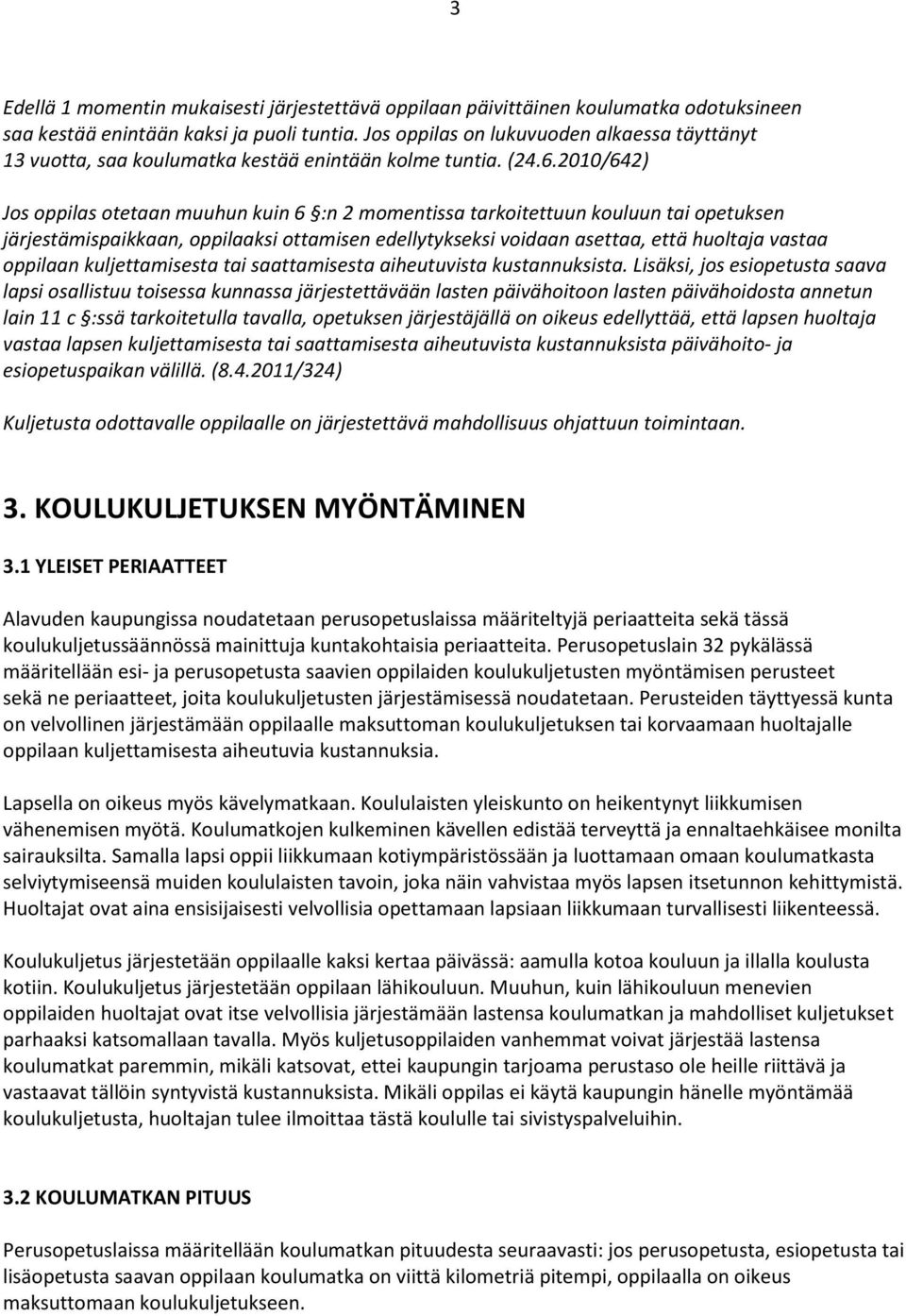 3

Edellä 1 momentin mukaisesti järjestettävä oppilaan päivittäinen koulumatka odotuksineen saa kestää enintään kaksi ja puoli tuntia. Jos oppilas on lukuvuoden alkaessa täyttänyt 13 vuotta, saa koulumatka kestää enintään kolme tuntia. (24.6.2010/642)

Jos oppilas otetaan muuhun kuin 6 §:n 2 momentissa tarkoitettuun kouluun tai opetuksen järjestämispaikkaan, oppilaaksi ottamisen edellytykseksi voidaan asettaa, että huoltaja vastaa oppilaan kuljettamisesta tai saattamisesta aiheutuvista kustannuksista. Lisäksi, jos esiopetusta saava lapsi osallistuu toisessa kunnassa järjestettävään lasten päivähoitoon lasten päivähoidosta annetun lain 11 c §:ssä tarkoitetulla tavalla, opetuksen järjestäjällä on oikeus edellyttää, että lapsen huoltaja vastaa lapsen kuljettamisesta tai saattamisesta aiheutuvista kustannuksista päivähoito- ja esiopetuspaikan välillä. (8.4.2011/324)

Kuljetusta odottavalle oppilaalle on järjestettävä mahdollisuus ohjattuun toimintaan.

3. KOULUKULJETUKSEN MYÖNTÄMINEN

3.1 YLEISET PERIAATTEET

Alavuden kaupungissa noudatetaan perusopetuslaissa määriteltyjä periaatteita sekä tässä koulukuljetussäännössä mainittuja kuntakohtaisia periaatteita. Perusopetuslain 32 pykälässä määritellään esi- ja perusopetusta saavien oppilaiden koulukuljetusten myöntämisen perusteet sekä ne periaatteet, joita koulukuljetusten järjestämisessä noudatetaan. Perusteiden täyttyessä kunta on velvollinen järjestämään oppilaalle maksuttoman koulukuljetuksen tai korvaamaan huoltajalle oppilaan kuljettamisesta aiheutuvia kustannuksia.

Lapsella on oikeus myös kävelymatkaan. Koululaisten yleiskunto on heikentynyt liikkumisen vähenemisen myötä. Koulumatkojen kulkeminen kävellen edistää terveyttä ja ennaltaehkäisee monilta sairauksilta. Samalla lapsi oppii liikkumaan kotiympäristössään ja luottamaan omaan koulumatkasta selviytymiseensä muiden koululaisten tavoin, joka näin vahvistaa myös lapsen itsetunnon kehittymistä. Huoltajat ovat aina ensisijaisesti velvollisia opettamaan lapsiaan liikkumaan turvallisesti liikenteessä.

Koulukuljetus järjestetään oppilaalle kaksi kertaa päivässä: aamulla kotoa kouluun ja illalla koulusta kotiin. Koulukuljetus järjestetään oppilaan lähikouluun. Muuhun, kuin lähikouluun menevien oppilaiden huoltajat ovat itse velvollisia järjestämään lastensa koulumatkan ja mahdolliset kuljetukset parhaaksi katsomallaan tavalla. Myös kuljetusoppilaiden vanhemmat voivat järjestää lastensa koulumatkat paremmin, mikäli katsovat, ettei kaupungin tarjoama perustaso ole heille riittävä ja vastaavat tällöin syntyvistä kustannuksista. Mikäli oppilas ei käytä kaupungin hänelle myöntämää koulukuljetusta, huoltajan tulee ilmoittaa tästä koululle tai sivistyspalveluihin.

3.2 KOULUMATKAN PITUUS

Perusopetuslaissa määritellään koulumatkan pituudesta seuraavasti: jos perusopetusta, esiopetusta tai lisäopetusta saavan oppilaan koulumatka on viittä kilometriä pitempi, oppilaalla on oikeus maksuttomaan koulukuljetukseen.